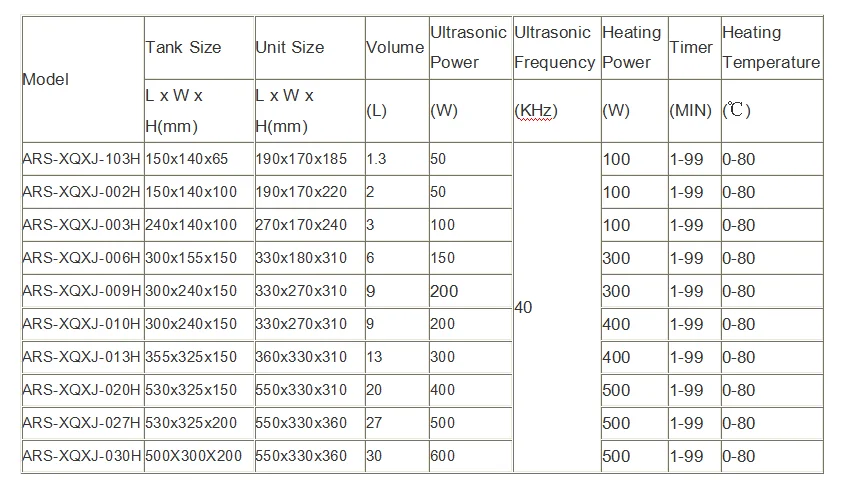 | Model | Tank Size | Unit Size | Volume | Ultrasonic Power | Ultrasonic Frequency | Heating Power | Timer | Heating Temperature |
|---|---|---|---|---|---|---|---|---|
| | L x W x H(mm) | L x W x H(mm) | (L) | (W) | (KHz) | (W) | (MIN) | (℃) |
| ARS-XQXJ-103H | 150x140x65 | 190x170x185 | 1.3 | 50 | 40 | 100 | 1-99 | 0-80 |
| ARS-XQXJ-002H | 150x140x100 | 190x170x220 | 2 | 50 | | 100 | 1-99 | 0-80 |
| ARS-XQXJ-003H | 240x140x100 | 270x170x240 | 3 | 100 | | 100 | 1-99 | 0-80 |
| ARS-XQXJ-006H | 300x155x150 | 330x180x310 | 6 | 150 | | 300 | 1-99 | 0-80 |
| ARS-XQXJ-009H | 300x240x150 | 330x270x310 | 9 | 200 | | 300 | 1-99 | 0-80 |
| ARS-XQXJ-010H | 300x240x150 | 330x270x310 | 9 | 200 | | 400 | 1-99 | 0-80 |
| ARS-XQXJ-013H | 355x325x150 | 360x330x310 | 13 | 300 | | 400 | 1-99 | 0-80 |
| ARS-XQXJ-020H | 530x325x150 | 550x330x310 | 20 | 400 | | 500 | 1-99 | 0-80 |
| ARS-XQXJ-027H | 530x325x200 | 550x330x360 | 27 | 500 | | 500 | 1-99 | 0-80 |
| ARS-XQXJ-030H | 500X300X200 | 550x330x360 | 30 | 600 | | 500 | 1-99 | 0-80 |